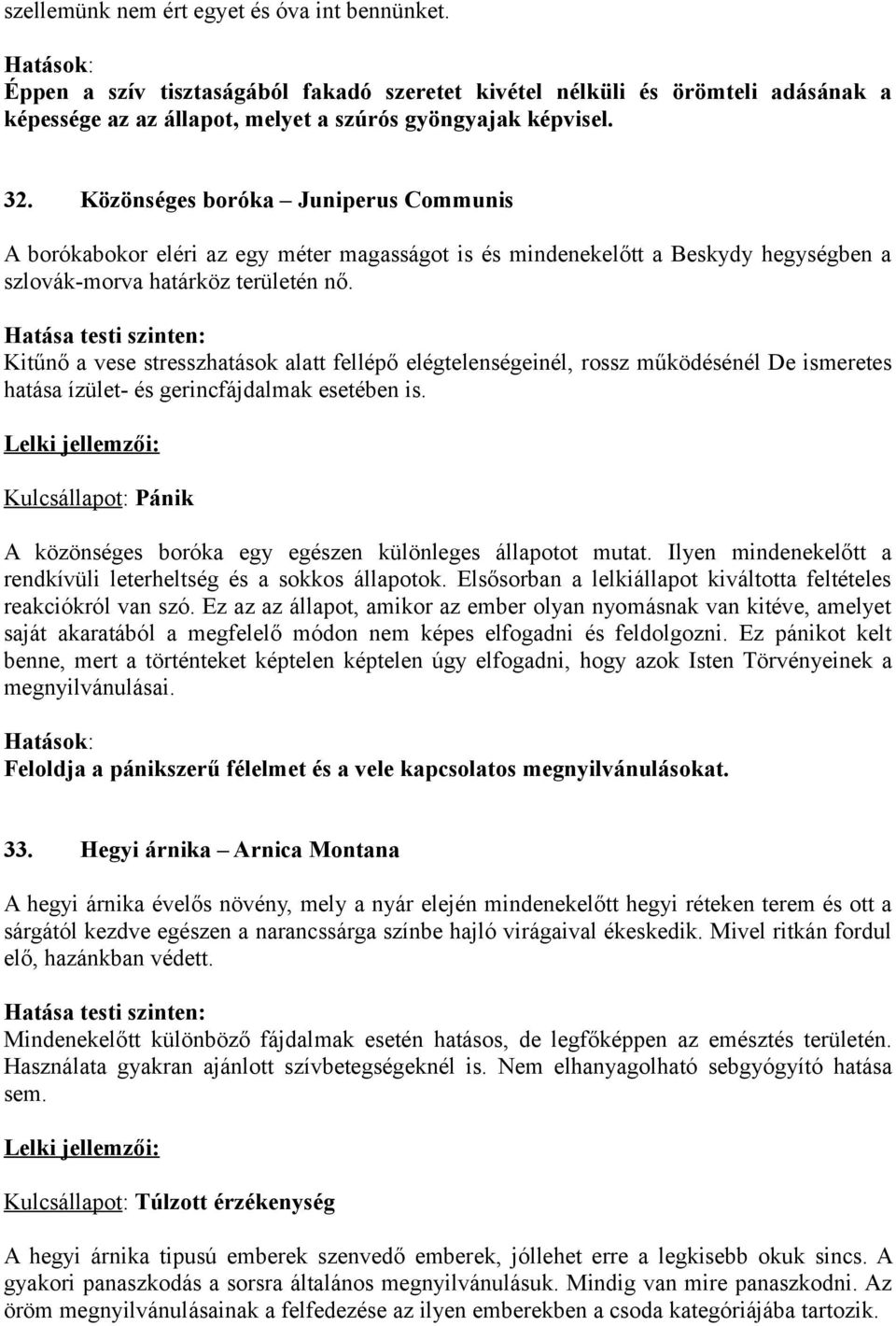 szellemünk nem ért egyet és óva int bennünket.

Hatások:
Éppen a szív tisztaságából fakadó szeretet kivétel nélküli és örömteli adásának a képessége az az állapot, melyet a szúrós gyöngyajak képvisel.

32. Közönséges boróka – Juniperus Communis

A borókabokor eléri az egy méter magasságot is és mindenekelőtt a Beskydy hegységben a szlovák-morva határköz területén nő.

Hatása testi szinten:
Kitűnő a vese stresszhatások alatt fellépő elégtelenségeinél, rossz működésénél De ismeretes hatása ízület- és gerincfájdalmak esetében is.

Lelki jellemzői:

Kulcsállapot: Pánik

A közönséges boróka egy egészen különleges állapotot mutat. Ilyen mindenekelőtt a rendkívüli leterheltség és a sokkos állapotok. Elsősorban a lelkiállapot kiváltotta feltételes reakciókról van szó. Ez az az állapot, amikor az ember olyan nyomásnak van kitéve, amelyet saját akaratából a megfelelő módon nem képes elfogadni és feldolgozni. Ez pánikot kelt benne, mert a történteket képtelen képtelen úgy elfogadni, hogy azok Isten Törvényeinek a megnyilvánulásai.

Hatások:
Feloldja a pánikszerű félelmet és a vele kapcsolatos megnyilvánulásokat.

33. Hegyi árnika – Arnica Montana

A hegyi árnika évelős növény, mely a nyár elején mindenekelőtt hegyi réteken terem és ott a sárgától kezdve egészen a narancssárga színbe hajló virágaival ékeskedik. Mivel ritkán fordul elő, hazánkban védett.

Hatása testi szinten:
Mindenekelőtt különböző fájdalmak esetén hatásos, de legfőképpen az emésztés területén. Használata gyakran ajánlott szívbetegségeknél is. Nem elhanyagolható sebgyógyító hatása sem.

Lelki jellemzői:

Kulcsállapot: Túlzott érzékenység

A hegyi árnika tipusú emberek szenvedő emberek, jóllehet erre a legkisebb okuk sincs. A gyakori panaszkodás a sorsra általános megnyilvánulásuk. Mindig van mire panaszkodni. Az öröm megnyilvánulásainak a felfedezése az ilyen emberekben a csoda kategóriájába tartozik.